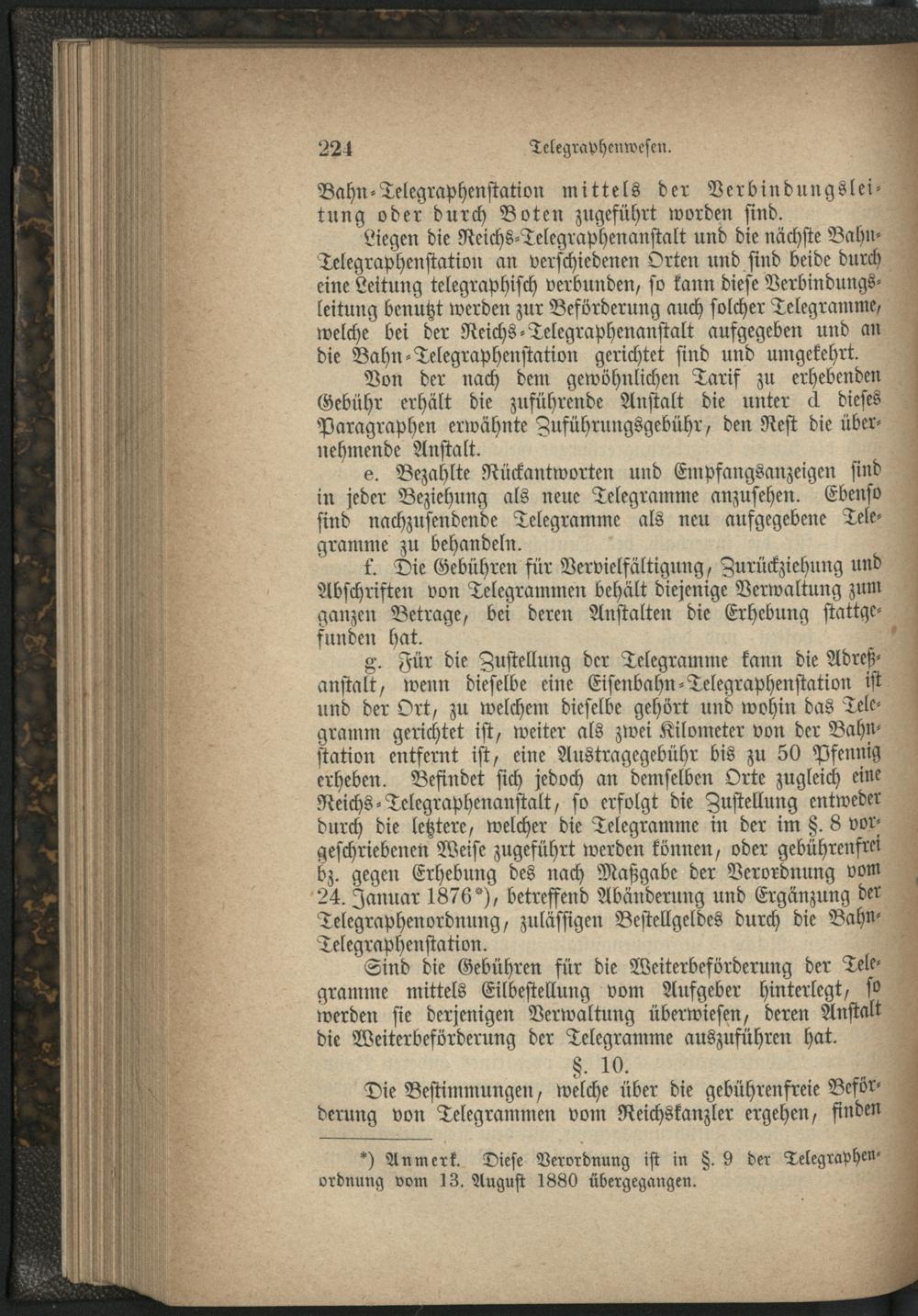 224 Telegraphenwesen.

Bahn-Telegraphenstation mittels der Verbindungsleitung oder durch Boten zugeführt worden sind.

Liegen die Reichs-Telegraphenanstalt und die nächste Bahn-Telegraphenstation an verschiedenen Orten und sind beide durch eine Leitung telegraphisch verbunden, so kann diese Verbindungsleitung benutzt werden zur Beförderung auch solcher Telegramme, welche bei der Reichs-Telegraphenanstalt aufgegeben und an die Bahn-Telegraphenstation gerichtet sind und umgekehrt.

Von der nach dem gewöhnlichen Tarif zu erhebenden Gebühr erhält die zuführende Anstalt die unter d dieses Paragraphen erwähnte Zuführungsgebühr, den Rest die übernehmende Anstalt.

e. Bezahlte Rückantworten und Empfangsanzeigen sind in jeder Beziehung als neue Telegramme anzusehen. Ebenso sind nachzusendende Telegramme als neu aufgegebene Telegramme zu behandeln.

f. Die Gebühren für Vervielfältigung, Zurückziehung und Abschriften von Telegrammen behält diejenige Verwaltung zum ganzen Betrage, bei deren Anstalten die Erhebung stattgefunden hat.

g. Für die Zustellung der Telegramme kann die Adreßanstalt, wenn dieselbe eine Eisenbahn-Telegraphenstation ist und der Ort, zu welchem dieselbe gehört und wohin das Telegramm gerichtet ist, weiter als zwei Kilometer von der Bahnstation entfernt ist, eine Austragegebühr bis zu 50 Pfennig erheben. Befindet sich jedoch an demselben Orte zugleich eine Reichs-Telegraphenanstalt, so erfolgt die Zustellung entweder durch die letztere, welcher die Telegramme in der im §. 8 vorgeschriebenen Weise zugeführt werden können, oder gebührenfrei bz. gegen Erhebung des nach Maßgabe der Verordnung vom 24. Januar 1876*), betreffend Abänderung und Ergänzung der Telegraphenordnung, zulässigen Bestellgeldes durch die Bahn-Telegraphenstation.

Sind die Gebühren für die Weiterbeförderung der Telegramme mittels Eilbestellung vom Aufgeber hinterlegt, so werden sie derjenigen Verwaltung überwiesen, deren Anstalt die Weiterbeförderung der Telegramme auszuführen hat.

§. 10.

Die Bestimmungen, welche über die gebührenfreie Beförderung von Telegrammen vom Reichskanzler ergehen, finden

*) Anmerk. Diese Verordnung ist in §. 9 der Telegraphenordnung vom 13. August 1880 übergegangen.